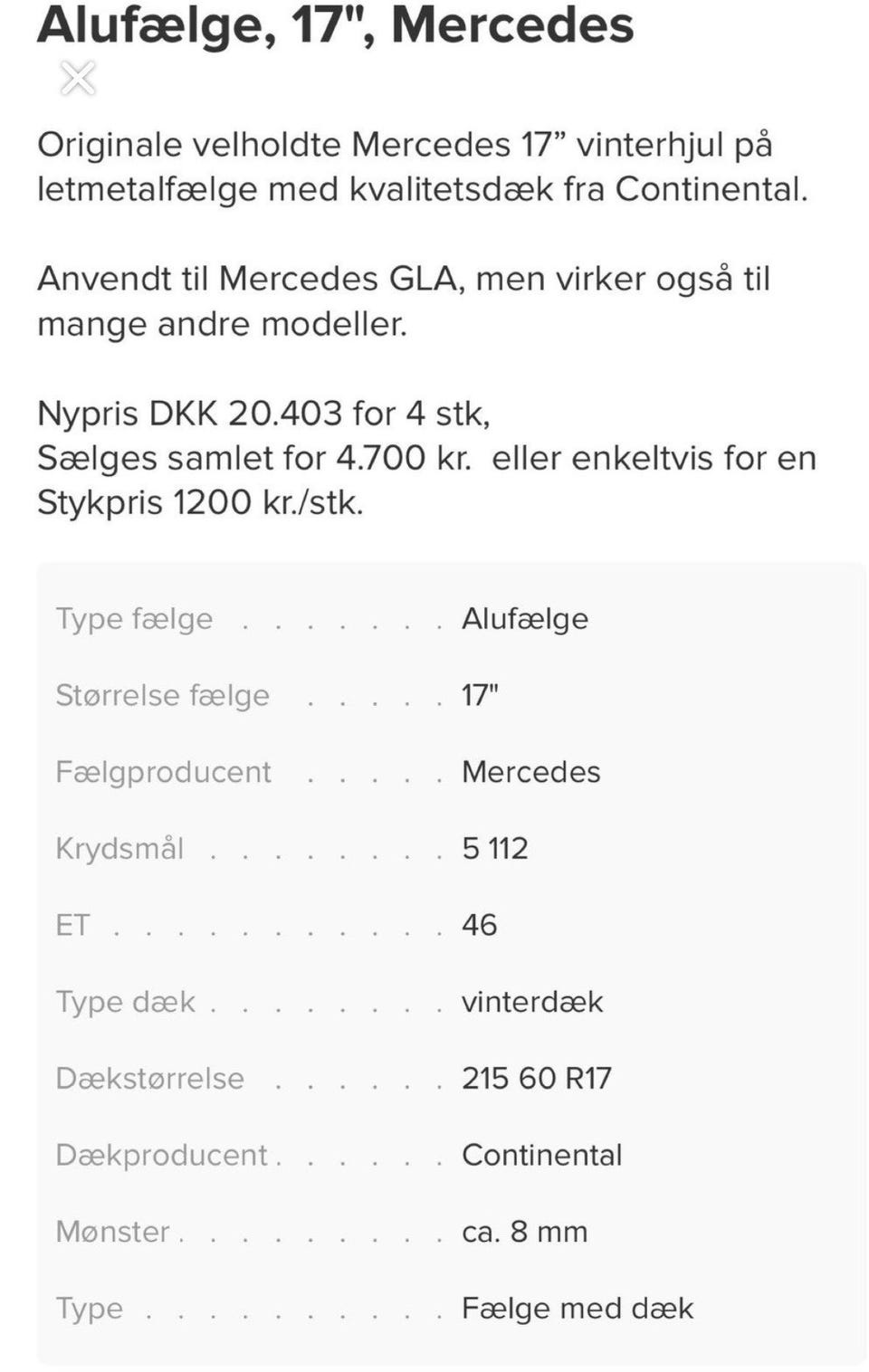 Alufælge, 17", Mercedes

Originale velholdte Mercedes 17” vinterhjul på letmetalfælge med kvalitetsdæk fra Continental.

Anvendt til Mercedes GLA, men virker også til mange andre modeller.

Nypris DKK 20.403 for 4 stk,
Sælges samlet for 4.700 kr. eller enkeltvis for en Stykpris 1200 kr./stk.

| | |
|---|---|
| Type fælge | Alufælge |
| Størrelse fælge | 17" |
| Fælgproducent | Mercedes |
| Krydsmål | 5 112 |
| ET | 46 |
| Type dæk | vinterdæk |
| Dækstørrelse | 215 60 R17 |
| Dækproducent | Continental |
| Mønster | ca. 8 mm |
| Type | Fælge med dæk |